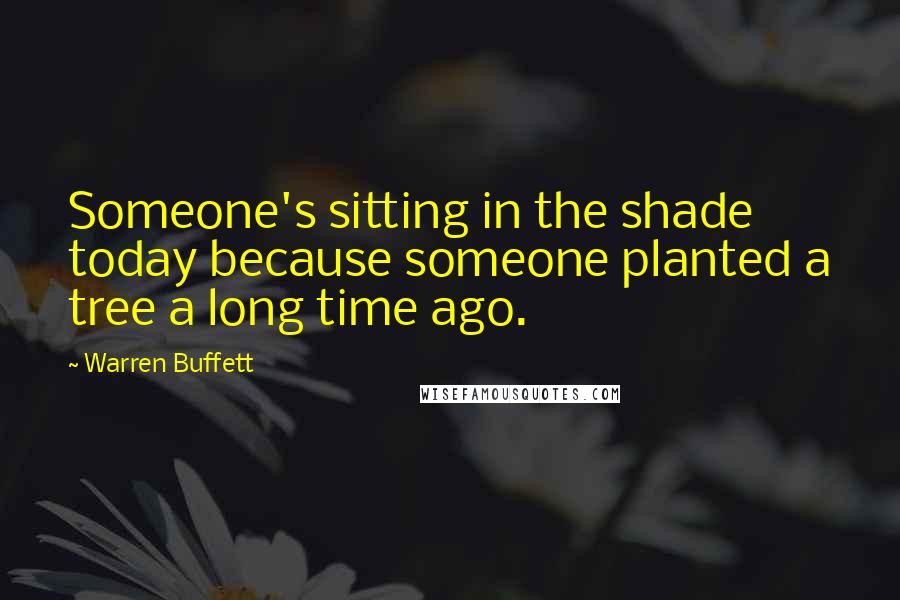 Someone's sitting in the shade today because someone planted a tree a long time ago.

~ Warren Buffett

WISEFAMOUSQUOTES.COM